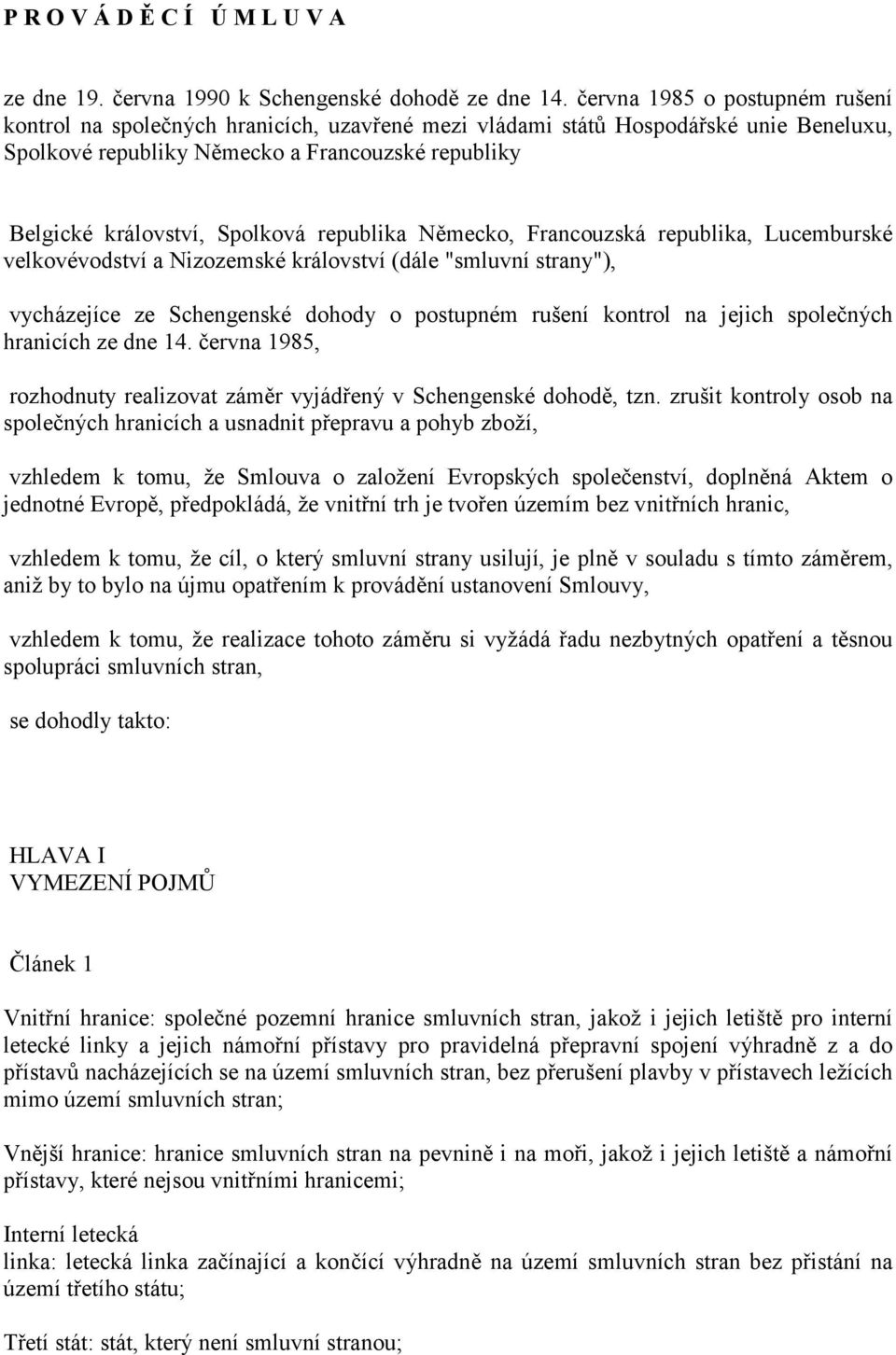 P R O V Á D Ě C Í  Ú M L U V A

ze dne 19. června 1990 k Schengenské dohodě ze dne 14. června 1985 o postupném rušení kontrol na společných hranicích, uzavřené mezi vládami států Hospodářské unie Beneluxu, Spolkové republiky Německo a Francouzské republiky

Belgické království, Spolková republika Německo, Francouzská republika, Lucemburské velkovévodství a Nizozemské království (dále "smluvní strany"),

vycházejíce ze Schengenské dohody o postupném rušení kontrol na jejich společných hranicích ze dne 14. června 1985,

rozhodnuty realizovat záměr vyjádřený v Schengenské dohodě, tzn. zrušit kontroly osob na společných hranicích a usnadnit přepravu a pohyb zboží,

vzhledem k tomu, že Smlouva o založení Evropských společenství, doplněná Aktem o jednotné Evropě, předpokládá, že vnitřní trh je tvořen územím bez vnitřních hranic,

vzhledem k tomu, že cíl, o který smluvní strany usilují, je plně v souladu s tímto záměrem, aniž by to bylo na újmu opatřením k provádění ustanovení Smlouvy,

vzhledem k tomu, že realizace tohoto záměru si vyžádá řadu nezbytných opatření a těsnou spolupráci smluvních stran,

se dohodly takto:

HLAVA I
VYMEZENÍ POJMŮ

Článek 1

Vnitřní hranice: společné pozemní hranice smluvních stran, jakož i jejich letiště pro interní letecké linky a jejich námořní přístavy pro pravidelná přepravní spojení výhradně z a do přístavů nacházejících se na území smluvních stran, bez přerušení plavby v přístavech ležících mimo území smluvních stran;

Vnější hranice: hranice smluvních stran na pevnině i na moři, jakož i jejich letiště a námořní přístavy, které nejsou vnitřními hranicemi;

Interní letecká
linka: letecká linka začínající a končící výhradně na území smluvních stran bez přistání na území třetího státu;

Třetí stát: stát, který není smluvní stranou;